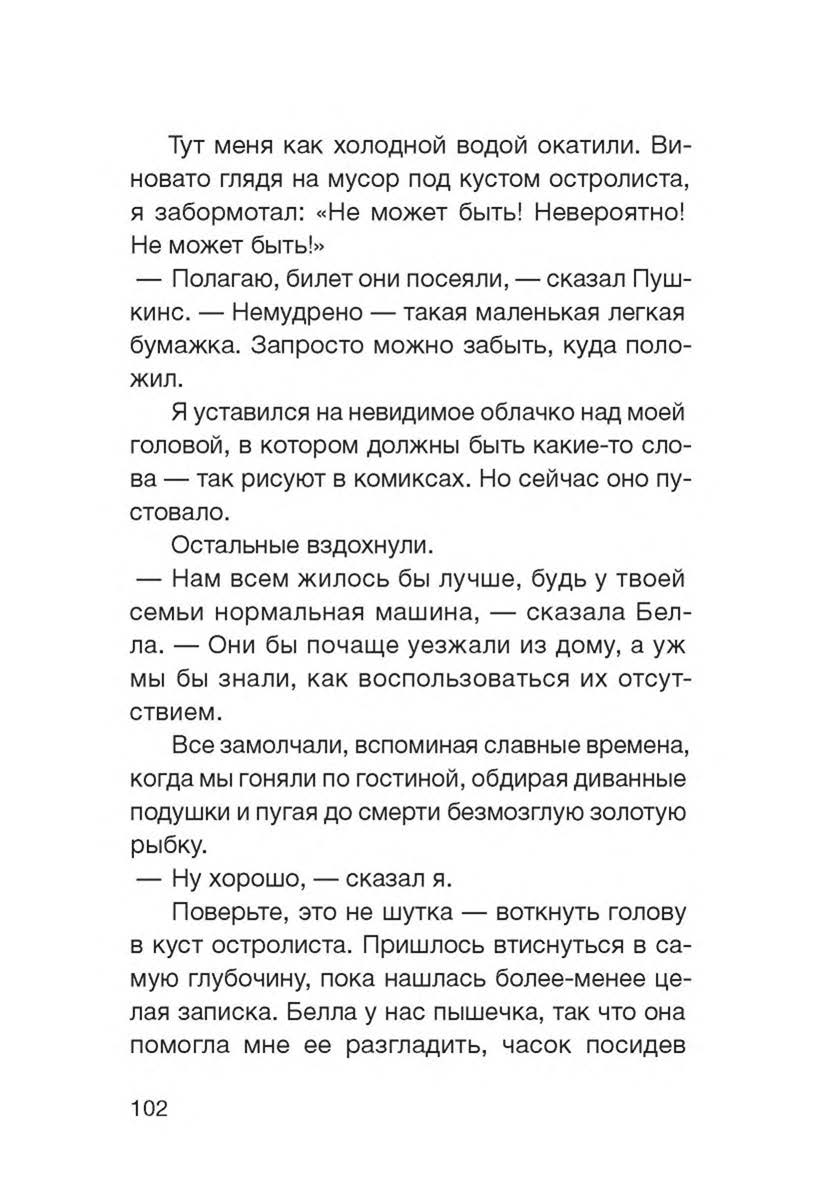 Тут меня как холодной водой окатили. Виновато глядя на мусор под кустом остролиста, я забормотал: «Не может быть! Невероятно! Не может быть!»

— Полагаю, билет они посеяли, — сказал Пушкинс. — Немудрено — такая маленькая легкая бумажка. Запросто можно забыть, куда положил.

Я уставился на невидимое облачко над моей головой, в котором должны быть какие-то слова — так рисуют в комиксах. Но сейчас оно пустовало.

Остальные вздохнули.

— Нам всем жилось бы лучше, будь у твоей семьи нормальная машина, — сказала Белла. — Они бы почаще уезжали из дому, а уж мы бы знали, как воспользоваться их отсутствием.

Все замолчали, вспоминая славные времена, когда мы гоняли по гостиной, обдирая диванные подушки и пугая до смерти безмозглую золотую рыбку.

— Ну хорошо, — сказал я.

Поверьте, это не шутка — воткнуть голову в куст остролиста. Пришлось втиснуться в самую глубочину, пока нашлась более-менее целая записка. Белла у нас пышечка, так что она помогла мне ее разгладить, часок посидев

102